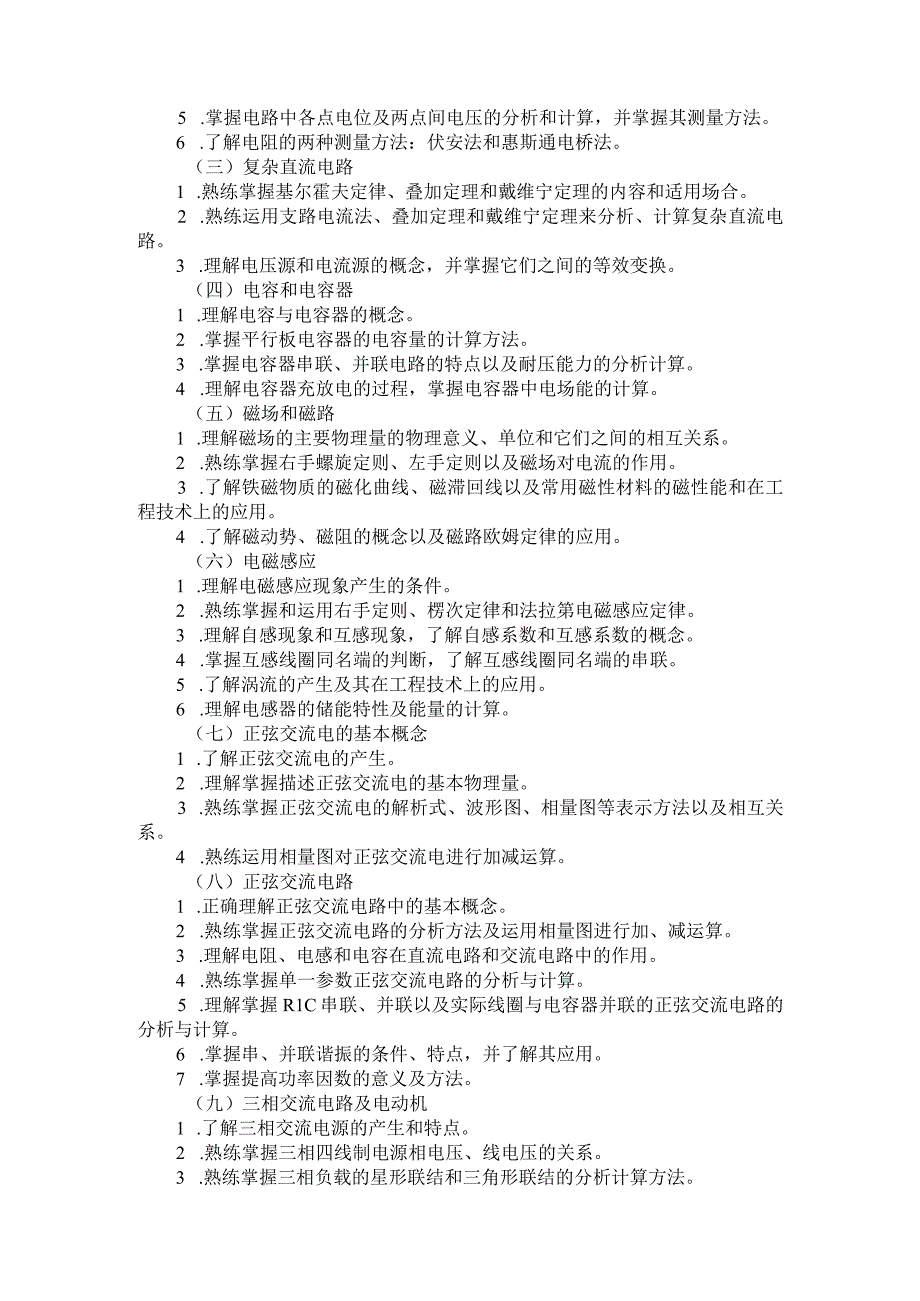 5 .掌握电路中各点电位及两点间电压的分析和计算，并掌握其测量方法。

6 .了解电阻的两种测量方法：伏安法和惠斯通电桥法。

（三）复杂直流电路

1 .熟练掌握基尔霍夫定律、叠加定理和戴维宁定理的内容和适用场合。

2 .熟练运用支路电流法、叠加定理和戴维宁定理来分析、计算复杂直流电路。

3 .理解电压源和电流源的概念，并掌握它们之间的等效变换。

（四）电容和电容器

1 .理解电容与电容器的概念。

2 .掌握平行板电容器的电容量的计算方法。

3 .掌握电容器串联、并联电路的特点以及耐压能力的分析计算。

4 .理解电容器充放电的过程，掌握电容器中电场能的计算。

（五）磁场和磁路

1 .理解磁场的主要物理量的物理意义、单位和它们之间的相互关系。

2 .熟练掌握右手螺旋定则、左手定则以及磁场对电流的作用。

3 .了解铁磁物质的磁化曲线、磁滞回线以及常用磁性材料的磁性能和在工程技术上的应用。

4 .了解磁动势、磁阻的概念以及磁路欧姆定律的应用。

（六）电磁感应

1 .理解电磁感应现象产生的条件。

2 .熟练掌握和运用右手定则、楞次定律和法拉第电磁感应定律。

3 .理解自感现象和互感现象，了解自感系数和互感系数的概念。

4 .掌握互感线圈同名端的判断，了解互感线圈同名端的串联。

5 .了解涡流的产生及其在工程技术上的应用。

6 .理解电感器的储能特性及能量的计算。

（七）正弦交流电的基本概念

1 .了解正弦交流电的产生。

2 .理解掌握描述正弦交流电的基本物理量。

3 .熟练掌握正弦交流电的解析式、波形图、相量图等表示方法以及相互关系。

4 .熟练运用相量图对正弦交流电进行加减运算。

（八）正弦交流电路

1 .正确理解正弦交流电路中的基本概念。

2 .熟练掌握正弦交流电路的分析方法及运用相量图进行加、减运算。

3 .理解电阻、电感和电容在直流电路和交流电路中的作用。

4 .熟练掌握单一参数正弦交流电路的分析与计算。

5 .理解掌握 R1C 串联、并联以及实际线圈与电容器并联的正弦交流电路的分析与计算。

6 .掌握串、并联谐振的条件、特点，并了解其应用。

7 .掌握提高功率因数的意义及方法。

（九）三相交流电路及电动机

1 .了解三相交流电源的产生和特点。

2 .熟练掌握三相四线制电源相电压、线电压的关系。

3 .熟练掌握三相负载的星形联结和三角形联结的分析计算方法。